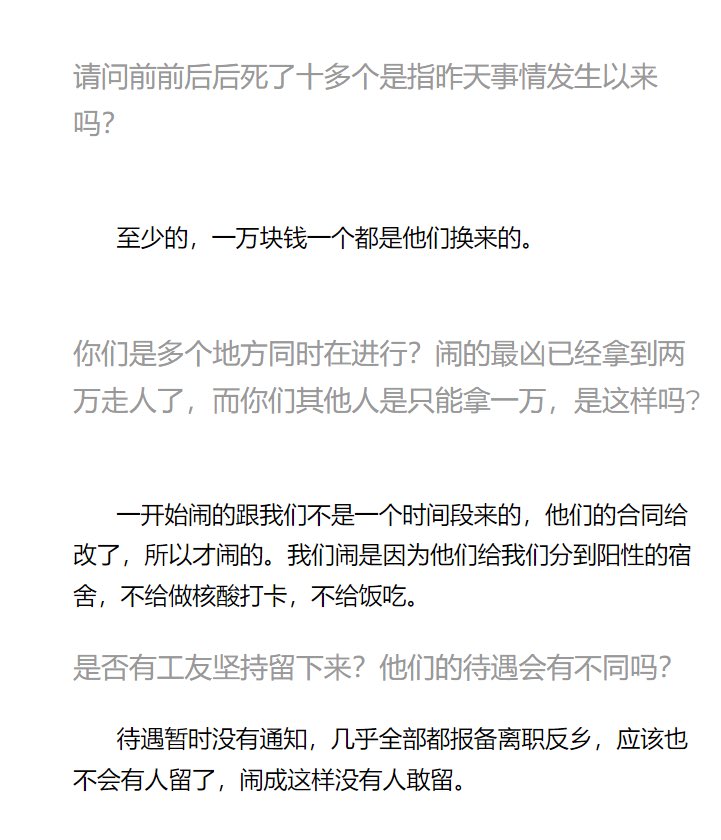 请问前前后后死了十多个是指昨天事情发生以来吗?

至少的，一万块钱一个都是他们换来的。

你们是多个地方同时在进行？闹的最凶已经拿到两万走人了，而你们其他人是只能拿一万，是这样吗?

一开始闹的跟我们不是一个时间段来的，他们的合同给改了，所以才闹的。我们闹是因为他们给我们分到阳性的宿舍，不给做核酸打卡，不给饭吃。

是否有工友坚持留下来？他们的待遇会有不同吗?

待遇暂时没有通知，几乎全部都报备离职反乡，应该也不会有人留了，闹成这样没有人敢留。